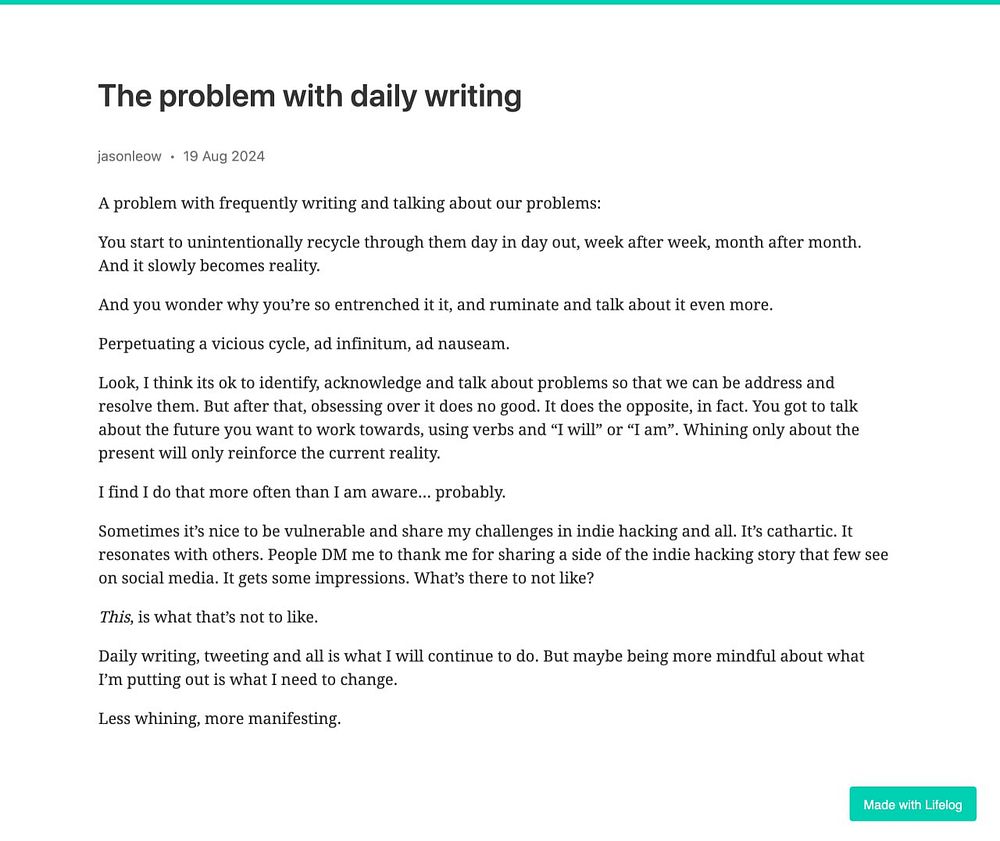 The problem with daily writing

jasonleow • 19 Aug 2024

A problem with frequently writing and talking about our problems:

You start to unintentionally recycle through them day in day out, week after week, month after month. And it slowly becomes reality.

And you wonder why you're so entrenched it it, and ruminate and talk about it even more.

Perpetuating a vicious cycle, ad infinitum, ad nauseam.

Look, I think its ok to identify, acknowledge and talk about problems so that we can be address and resolve them. But after that, obsessing over it does no good. It does the opposite, in fact. You got to talk about the future you want to work towards, using verbs and "I will" or "I am". Whining only about the present will only reinforce the current reality.

I find I do that more often than I am aware… probably.

Sometimes it's nice to be vulnerable and share my challenges in indie hacking and all. It's cathartic. It resonates with others. People DM me to thank me for sharing a side of the indie hacking story that few see on social media. It gets some impressions. What's there to not like?

This, is what that's not to like.

Daily writing, tweeting and all is what I will continue to do. But maybe being more mindful about what I'm putting out is what I need to change.

Less whining, more manifesting.

Made with Lifelog